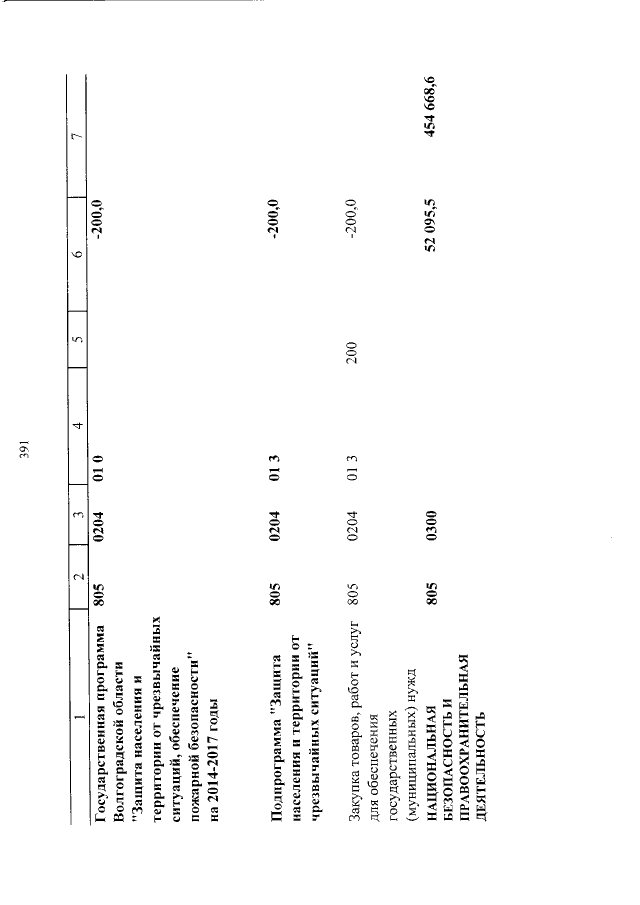 391

| 1 | 2 | 3 | 4 | 5 | 6 | 7 |
|---|---|---|---|---|---|---|
| Государственная программа Волгоградской области "Защита населения и территории от чрезвычайных ситуаций, обеспечение пожарной безопасности" на 2014-2017 годы | 805 | 0204 | 01 0 | | -200,0 | |
| Подпрограмма "Защита населения и территории от чрезвычайных ситуаций" | 805 | 0204 | 01 3 | | -200,0 | |
| Закупка товаров, работ и услуг для обеспечения государственных (муниципальных) нужд | 805 | 0204 | 01 3 | 200 | -200,0 | |
| НАЦИОНАЛЬНАЯ БЕЗОПАСНОСТЬ И ПРАВООХРАНИТЕЛЬНАЯ ДЕЯТЕЛЬНОСТЬ | 805 | 0300 | | | 52 095,5 | 454 668,6 |